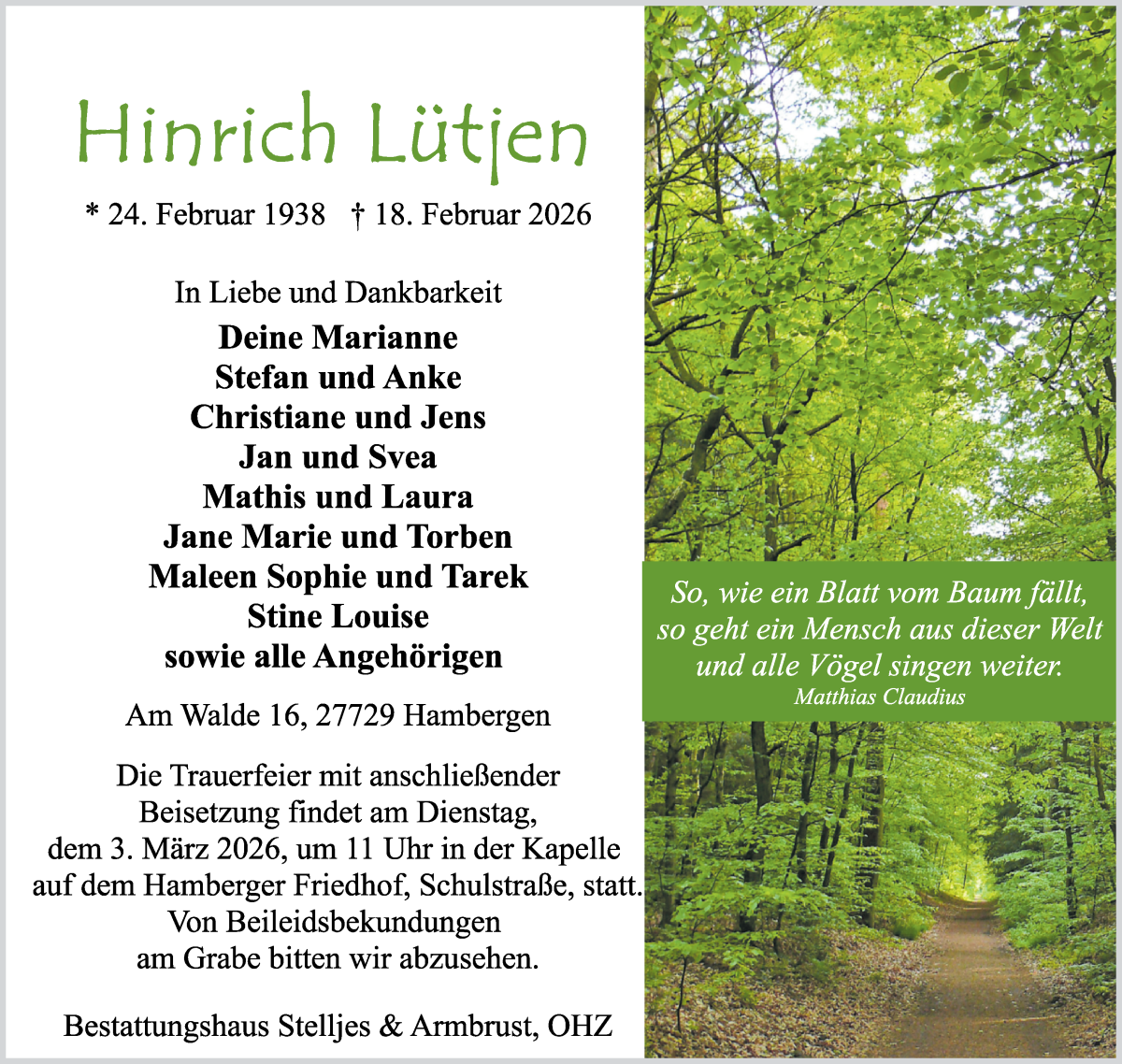 Hinrich Lütjen

* 24. Februar 1938 † 18. Februar 2026

In Liebe und Dankbarkeit

Deine Marianne
Stefan und Anke
Christiane und Jens
Jan und Svea
Mathis und Laura
Jane Marie und Torben
Maleen Sophie und Tarek
Stine Louise
sowie alle Angehörigen

Am Walde 16, 27729 Hambergen

Die Trauerfeier mit anschließender Beisetzung findet am Dienstag, dem 3. März 2026, um 11 Uhr in der Kapelle auf dem Hamberger Friedhof, Schulstraße, statt. Von Beileidsbekundungen am Grabe bitten wir abzusehen.

Bestattungshaus Stelljes & Armbrust, OHZ

So, wie ein Blatt vom Baum fällt,
so geht ein Mensch aus dieser Welt
und alle Vögel singen weiter.
Matthias Claudius